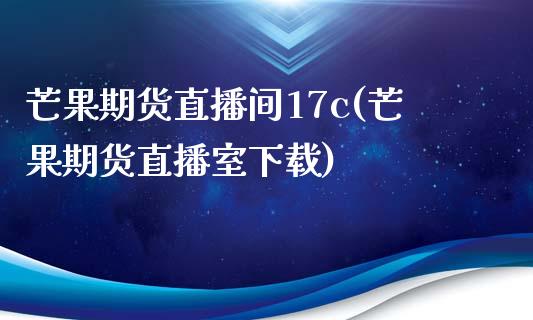 芒果期货直播间17c(芒果期货直播室下载)